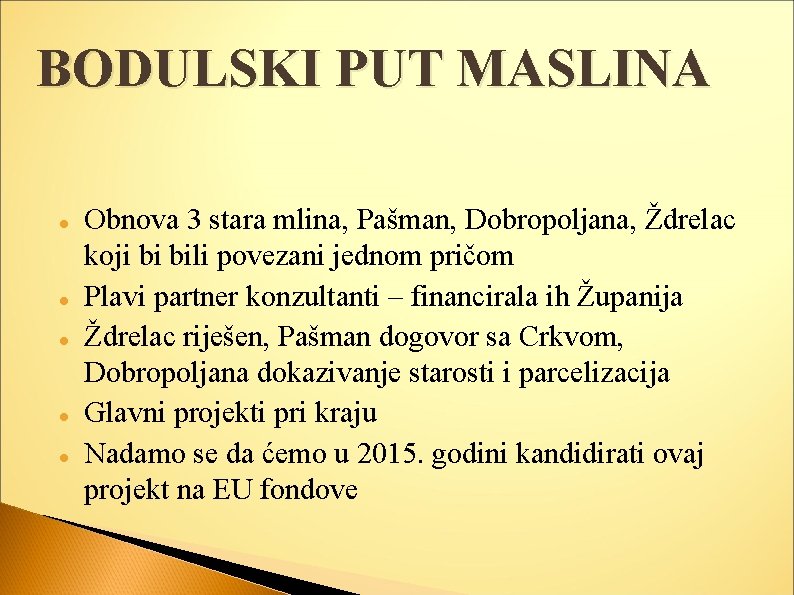 BODULSKI PUT MASLINA

• Obnova 3 stara mlina, Pašman, Dobropoljana, Ždrelac koji bi bili povezani jednom pričom
• Plavi partner konzultanti – financirala ih Županija
• Ždrelac riješen, Pašman dogovor sa Crkvom, Dobropoljana dokazivanje starosti i parcelizacija
• Glavni projekti pri kraju
• Nadamo se da ćemo u 2015. godini kandidirati ovaj projekt na EU fondove